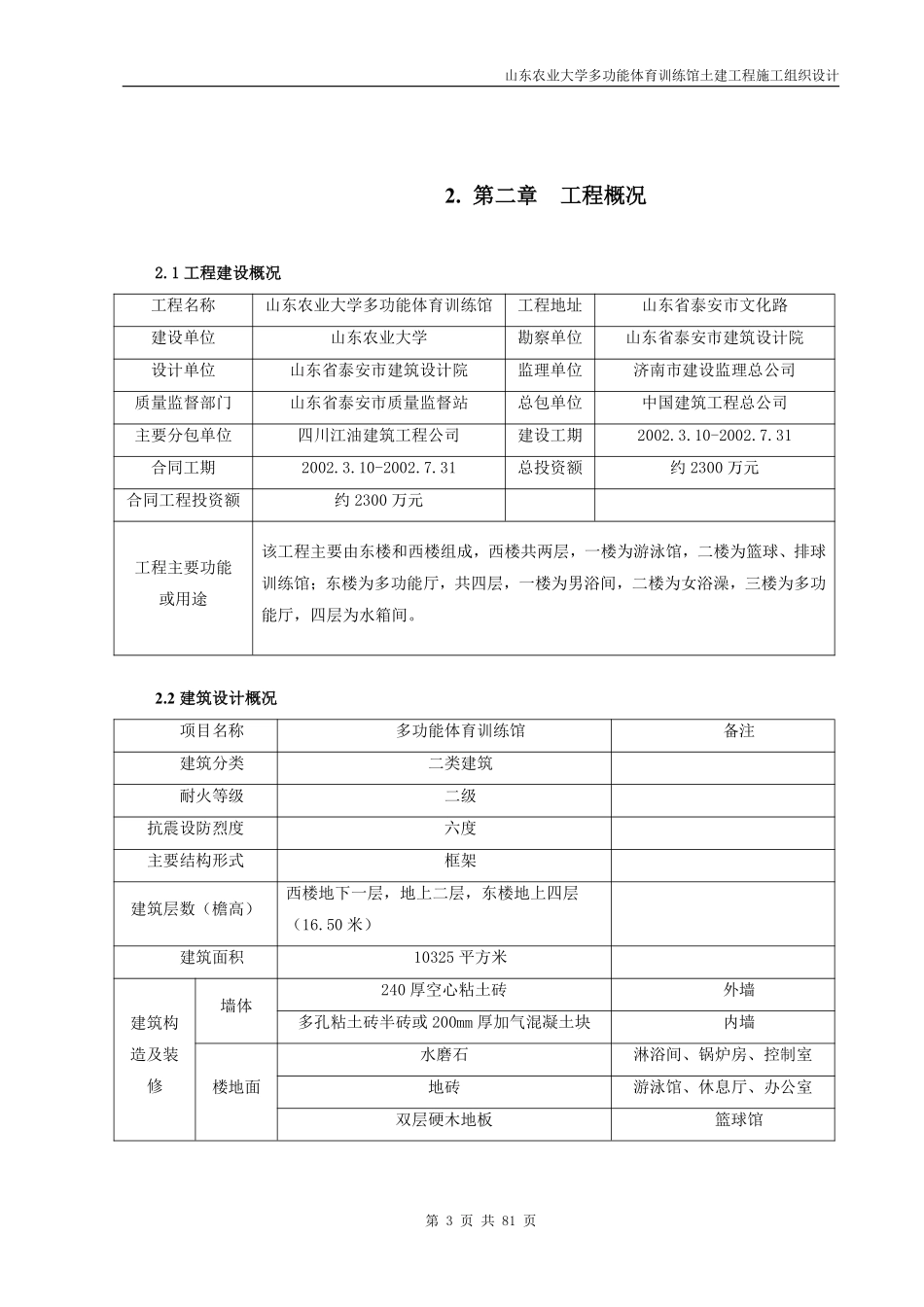 山东农业大学多功能体育训练馆土建工程施工组织设计

2. 第二章　工程概况

2.1 工程建设概况

| 工程名称 | 山东农业大学多功能体育训练馆 | 工程地址 | 山东省泰安市文化路 |
|---|---|---|---|
| 建设单位 | 山东农业大学 | 勘察单位 | 山东省泰安市建筑设计院 |
| 设计单位 | 山东省泰安市建筑设计院 | 监理单位 | 济南市建设监理总公司 |
| 质量监督部门 | 山东省泰安市质量监督站 | 总包单位 | 中国建筑工程总公司 |
| 主要分包单位 | 四川江油建筑工程公司 | 建设工期 | 2002.3.10-2002.7.31 |
| 合同工期 | 2002.3.10-2002.7.31 | 总投资额 | 约 2300 万元 |
| 合同工程投资额 | 约 2300 万元 | | |
| 工程主要功能或用途 | 该工程主要由东楼和西楼组成，西楼共两层，一楼为游泳馆，二楼为篮球、排球训练馆；东楼为多功能厅，共四层，一楼为男浴间，二楼为女浴澡，三楼为多功能厅，四层为水箱间。 | | |

2.2 建筑设计概况

| 项目名称 | | 多功能体育训练馆 | 备注 |
|---|---|---|---|
| 建筑分类 | | 二类建筑 | |
| 耐火等级 | | 二级 | |
| 抗震设防烈度 | | 六度 | |
| 主要结构形式 | | 框架 | |
| 建筑层数（檐高） | | 西楼地下一层，地上二层，东楼地上四层（16.50 米） | |
| 建筑面积 | | 10325 平方米 | |
| 建筑构造及装修 | 墙体 | 240 厚空心粘土砖 | 外墙 |
| | | 多孔粘土砖半砖或 200mm 厚加气混凝土块 | 内墙 |
| | 楼地面 | 水磨石 | 淋浴间、锅炉房、控制室 |
| | | 地砖 | 游泳馆、休息厅、办公室 |
| | | 双层硬木地板 | 篮球馆 |

第 3 页 共 81 页